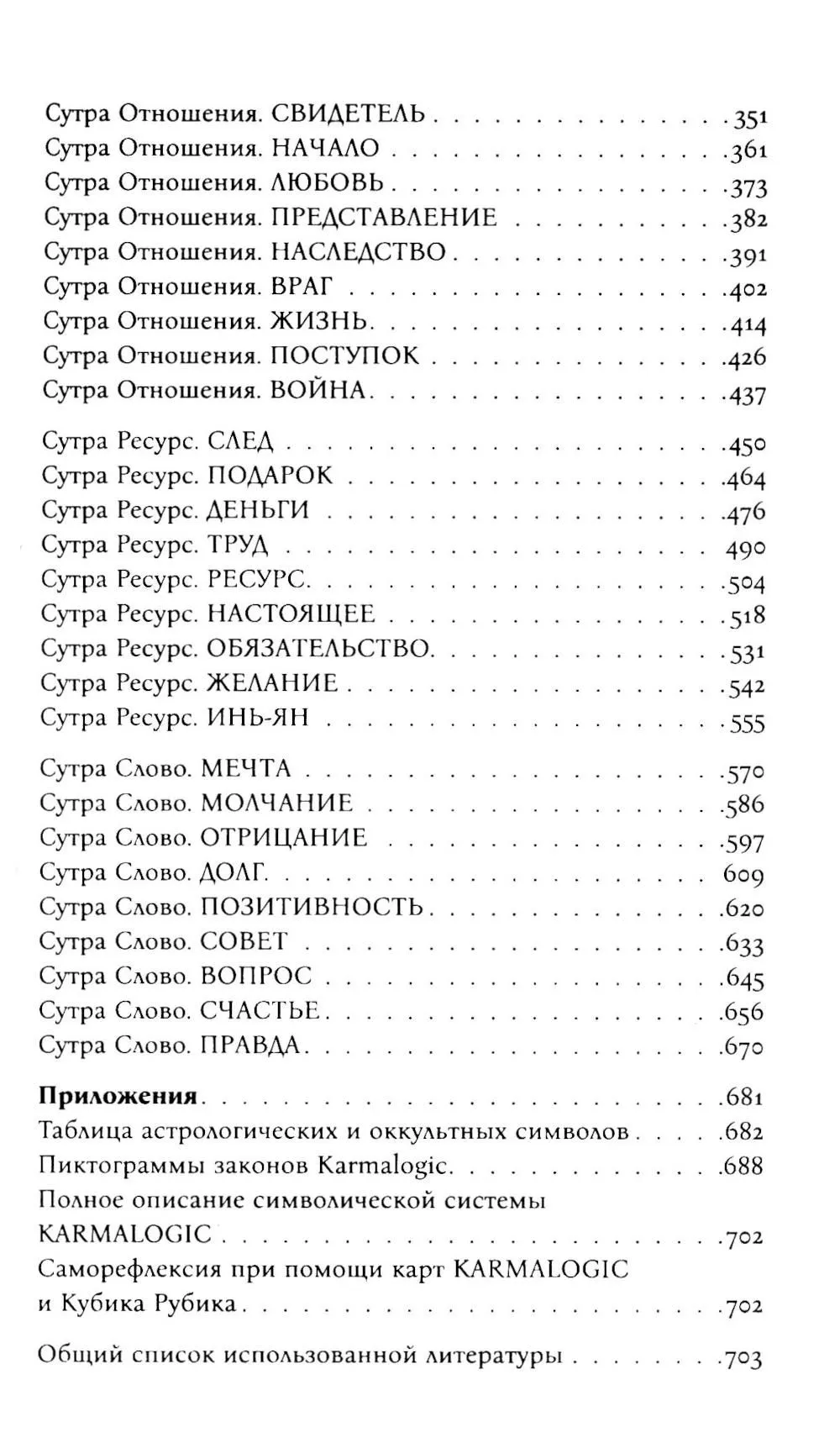 Сутра Отношения. СВИДЕТЕЛЬ 351
Сутра Отношения. НАЧАЛО 361
Сутра Отношения. ЛЮБОВЬ 373
Сутра Отношения. ПРЕДСТАВЛЕНИЕ 382
Сутра Отношения. НАСЛЕДСТВО 391
Сутра Отношения. ВРАГ 402
Сутра Отношения. ЖИЗНЬ 414
Сутра Отношения. ПОСТУПОК 426
Сутра Отношения. ВОЙНА 437

Сутра Ресурс. СЛЕД 450
Сутра Ресурс. ПОДАРОК 464
Сутра Ресурс. ДЕНЬГИ 476
Сутра Ресурс. ТРУД 490
Сутра Ресурс. РЕСУРС 504
Сутра Ресурс. НАСТОЯЩЕЕ 518
Сутра Ресурс. ОБЯЗАТЕЛЬСТВО 531
Сутра Ресурс. ЖЕЛАНИЕ 542
Сутра Ресурс. ИНЬ-ЯН 555

Сутра Слово. МЕЧТА 570
Сутра Слово. МОЛЧАНИЕ 586
Сутра Слово. ОТРИЦАНИЕ 597
Сутра Слово. ДОЛГ 609
Сутра Слово. ПОЗИТИВНОСТЬ 620
Сутра Слово. СОВЕТ 633
Сутра Слово. ВОПРОС 645
Сутра Слово. СЧАСТЬЕ 656
Сутра Слово. ПРАВДА 670

Приложения 681
Таблица астрологических и оккультных символов 682
Пиктограммы законов Karmalogic 688
Полное описание символической системы KARMALOGIC 702
Саморефлексия при помощи карт KARMALOGIC и Кубика Рубика 702

Общий список использованной литературы 703